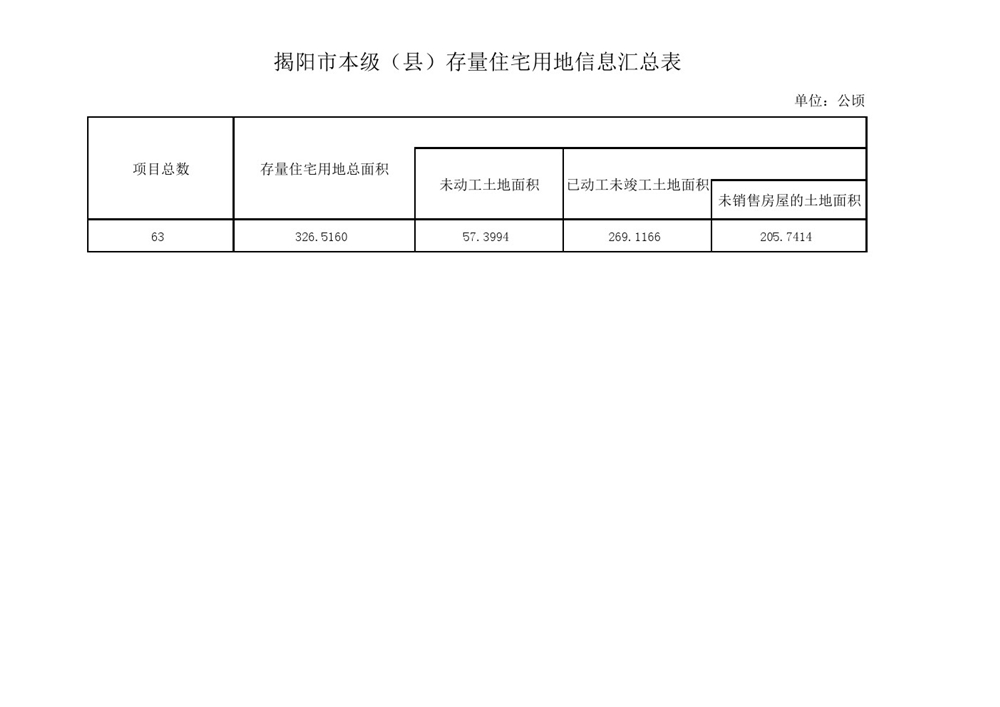 揭阳市本级（县）存量住宅用地信息汇总表

单位：公顷

| 项目总数 | 存量住宅用地总面积 | 未动工土地面积 | 已动工未竣工土地面积 | 未销售房屋的土地面积 |
|---|---|---|---|---|
| 63 | 326.5160 | 57.3994 | 269.1166 | 205.7414 |